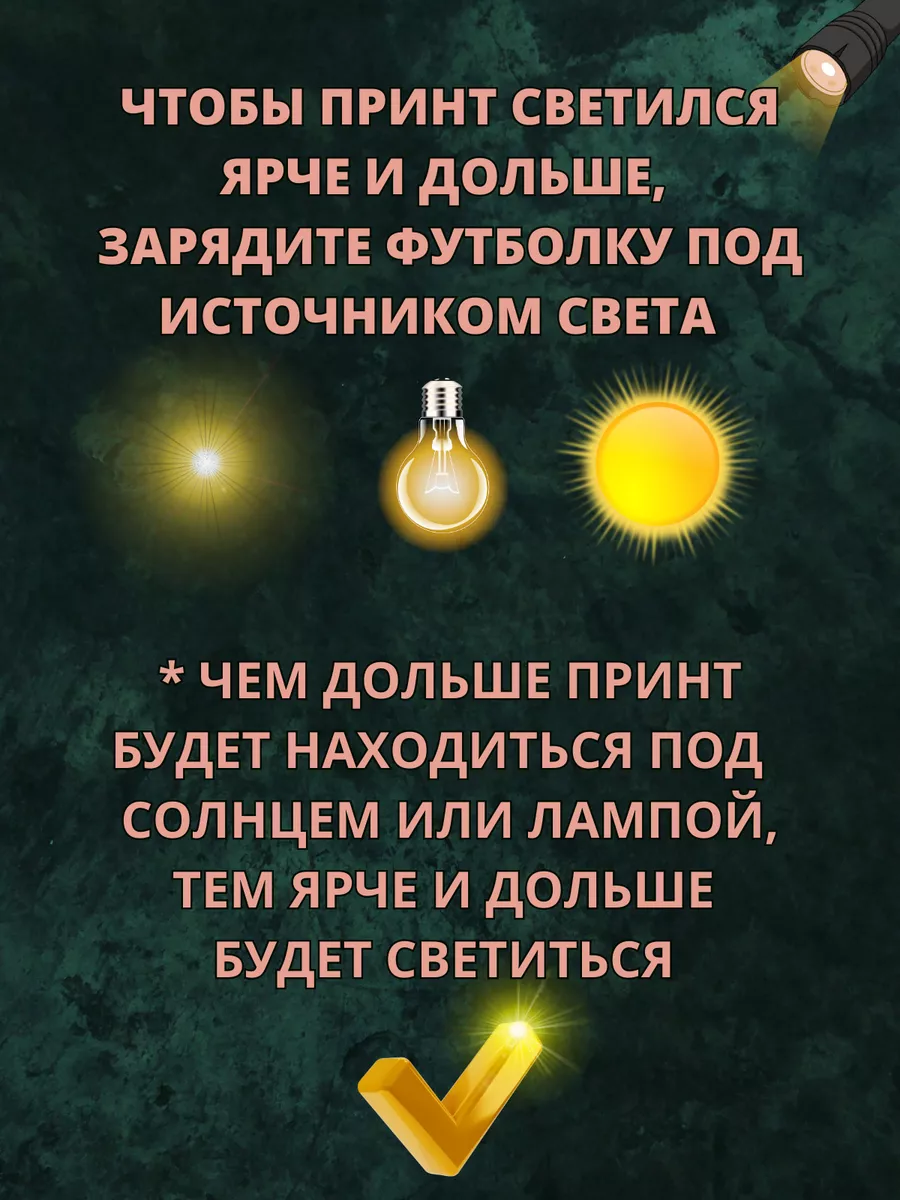 ЧТОБЫ ПРИНТ СВЕТИЛСЯ ЯРЧЕ И ДОЛЬШЕ, ЗАРЯДИТЕ ФУТБОЛКУ ПОД ИСТОЧНИКОМ СВЕТА

* ЧЕМ ДОЛЬШЕ ПРИНТ БУДЕТ НАХОДИТЬСЯ ПОД СОЛНЦЕМ ИЛИ ЛАМПОЙ, ТЕМ ЯРЧЕ И ДОЛЬШЕ БУДЕТ СВЕТИТЬСЯ